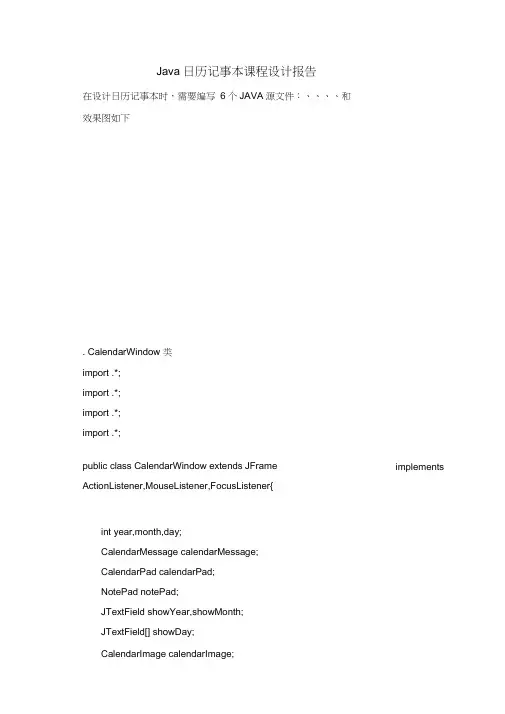 Java 日历记事本课程设计报告

在设计日历记事本时，需要编写 6 个 JAVA 源文件：、、、、和

效果图如下

. CalendarWindow 类

import .*;

import .*;

import .*;

import .*;

public class CalendarWindow extends JFrame implements ActionListener,MouseListener,FocusListener{

int year,month,day;

CalendarMessage calendarMessage;

CalendarPad calendarPad;

NotePad notePad;

JTextField showYear,showMonth;

JTextField[] showDay;

CalendarImage calendarImage;